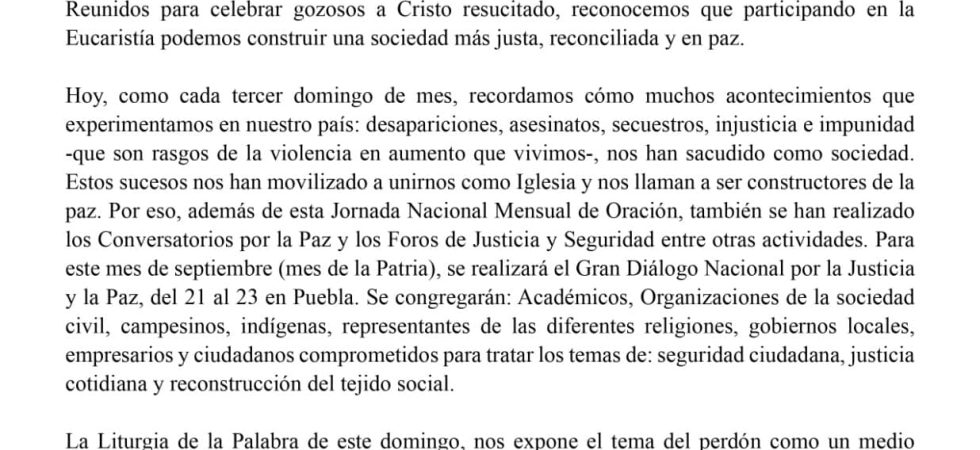 Reunidos para celebrar gozosos a Cristo resucitado, reconocemos que participando en la Eucaristía podemos construir una sociedad más justa, reconciliada y en paz.

Hoy, como cada tercer domingo de mes, recordamos cómo muchos acontecimientos que experimentamos en nuestro país: desapariciones, asesinatos, secuestros, injusticia e impunidad -que son rasgos de la violencia en aumento que vivimos-, nos han sacudido como sociedad. Estos sucesos nos han movilizado a unirnos como Iglesia y nos llaman a ser constructores de la paz. Por eso, además de esta Jornada Nacional Mensual de Oración, también se han realizado los Conversatorios por la Paz y los Foros de Justicia y Seguridad entre otras actividades. Para este mes de septiembre (mes de la Patria), se realizará el Gran Diálogo Nacional por la Justicia y la Paz, del 21 al 23 en Puebla. Se congregarán: Académicos, Organizaciones de la sociedad civil, campesinos, indígenas, representantes de las diferentes religiones, gobiernos locales, empresarios y ciudadanos comprometidos para tratar los temas de: seguridad ciudadana, justicia cotidiana y reconstrucción del tejido social.

La Liturgia de la Palabra de este domingo, nos expone el tema del perdón como un medio